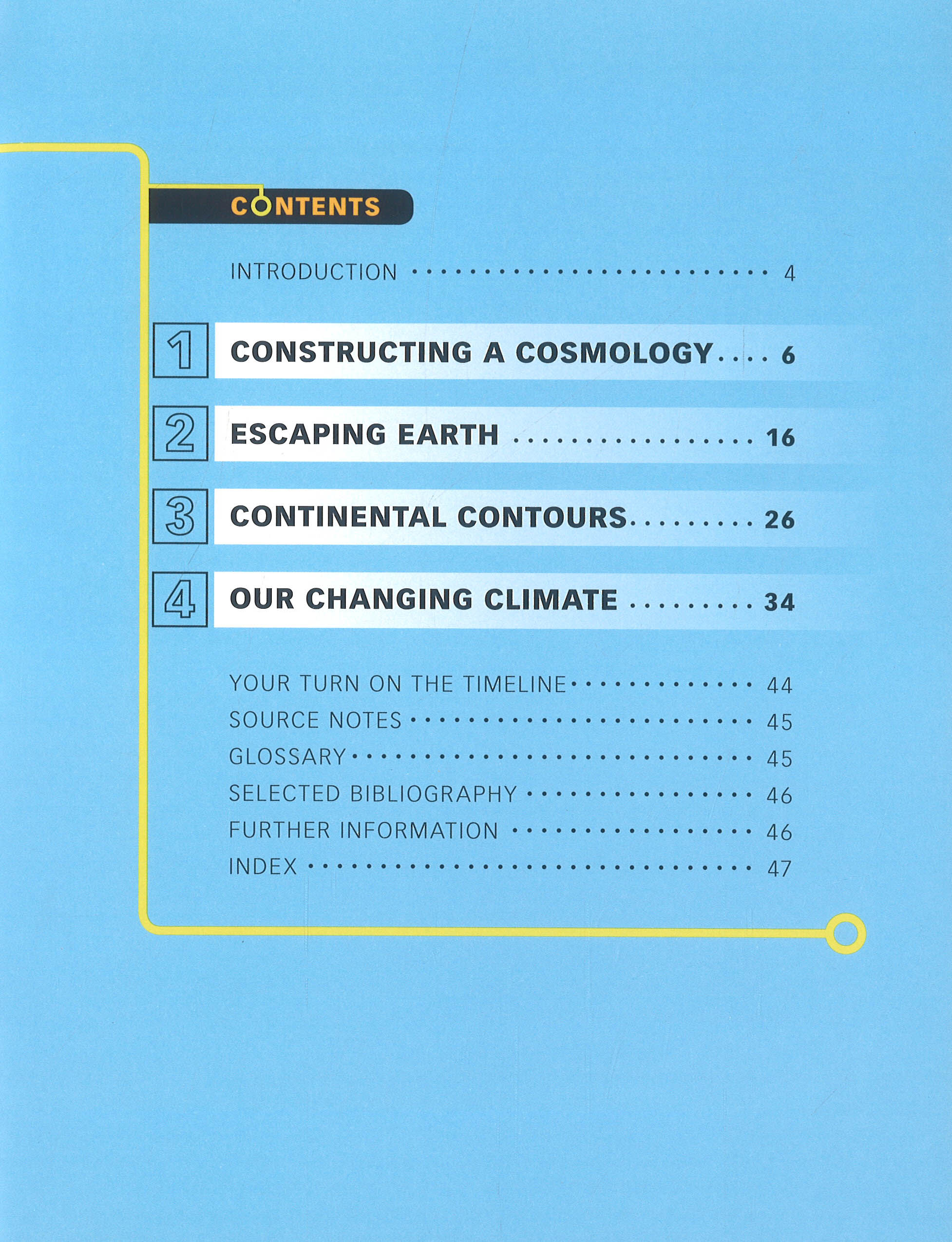 CONTENTS

INTRODUCTION 4

1 CONSTRUCTING A COSMOLOGY 6

2 ESCAPING EARTH 16

3 CONTINENTAL CONTOURS 26

4 OUR CHANGING CLIMATE 34

YOUR TURN ON THE TIMELINE 44
SOURCE NOTES 45
GLOSSARY 45
SELECTED BIBLIOGRAPHY 46
FURTHER INFORMATION 46
INDEX 47